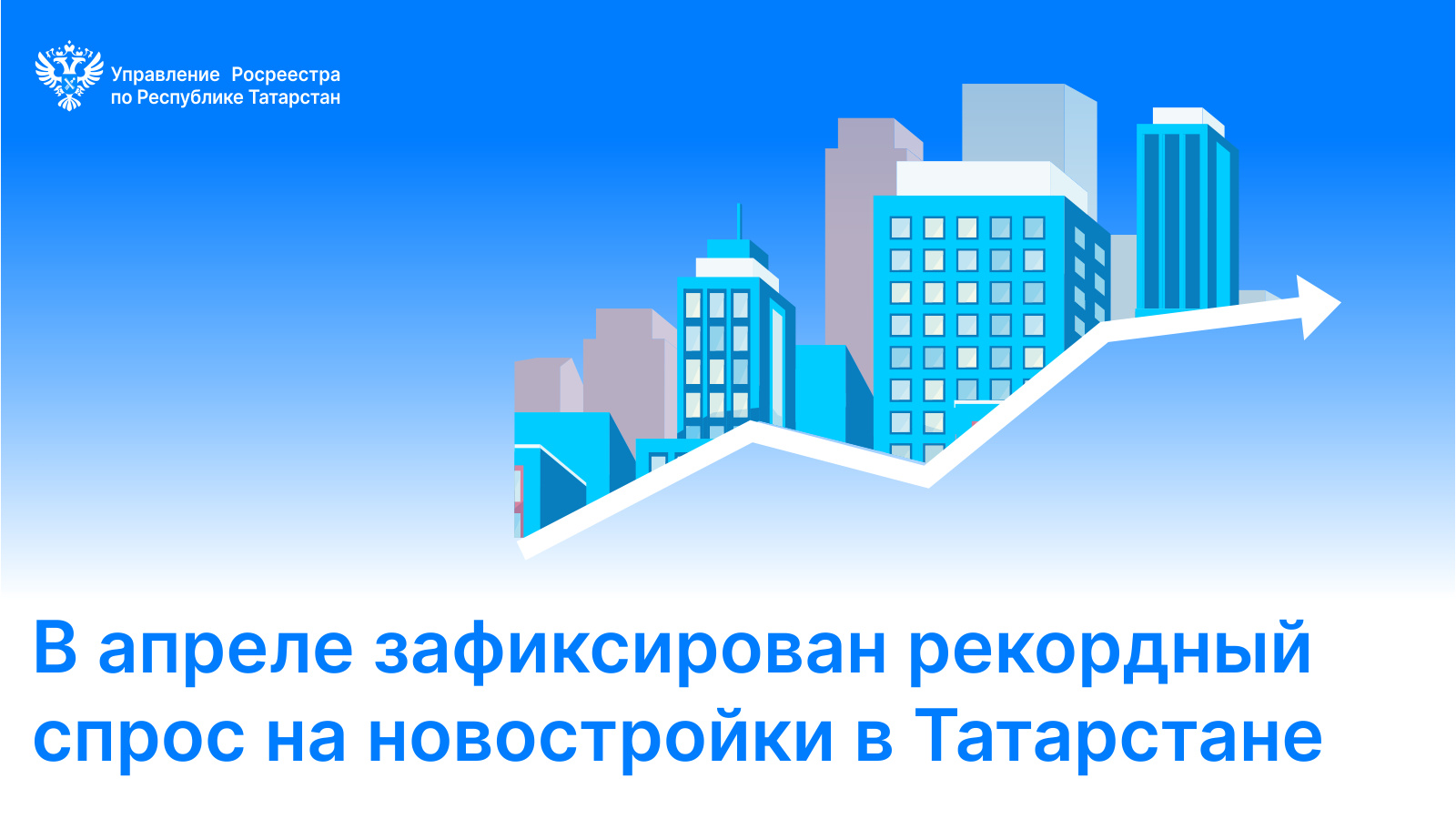 Управление Росреестра
по Республике Татарстан

В апреле зафиксирован рекордный спрос на новостройки в Татарстане